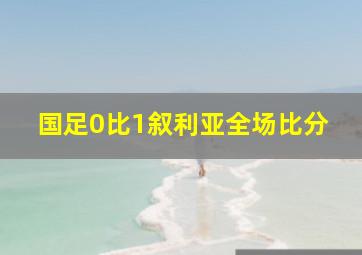 国足0比1叙利亚全场比分